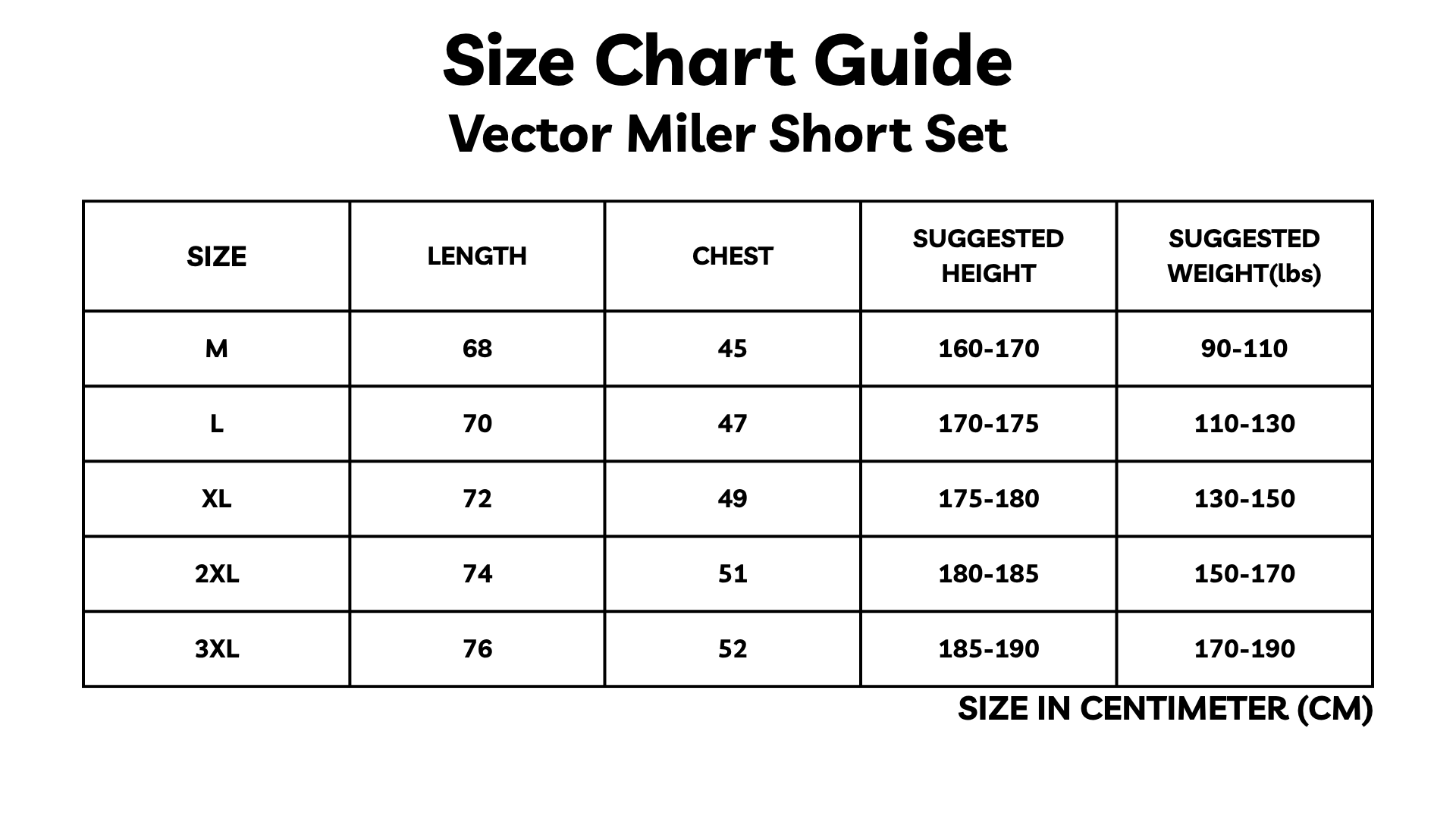 Size Chart Guide
Vector Miler Short Set

| SIZE | LENGTH | CHEST | SUGGESTED HEIGHT | SUGGESTED WEIGHT(lbs) |
|---|---|---|---|---|
| M | 68 | 45 | 160-170 | 90-110 |
| L | 70 | 47 | 170-175 | 110-130 |
| XL | 72 | 49 | 175-180 | 130-150 |
| 2XL | 74 | 51 | 180-185 | 150-170 |
| 3XL | 76 | 52 | 185-190 | 170-190 |

SIZE IN CENTIMETER (CM)